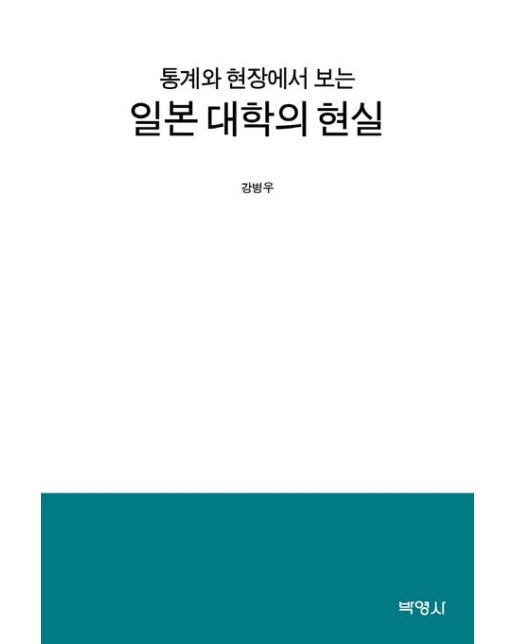 통계와 현장에서 보는
일본 대학의 현실

강병우

박영사